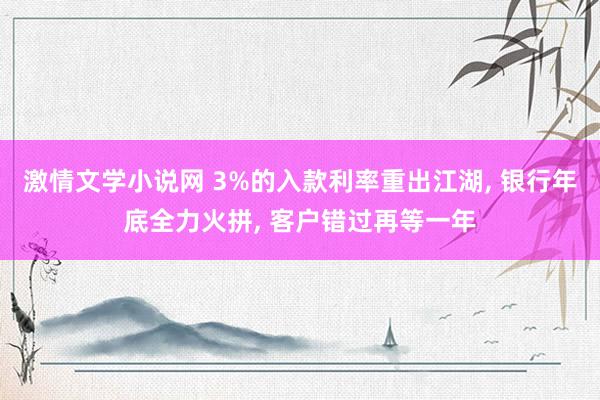 激情文学小说网 3%的入款利率重出江湖, 银行年底全力火拼, 客户错过再等一年